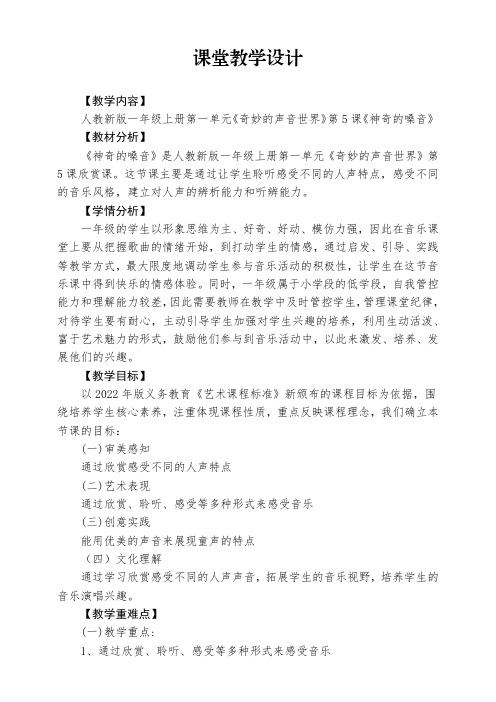 课堂教学设计

【教学内容】

人教新版一年级上册第一单元《奇妙的声音世界》第5课《神奇的嗓音》

【教材分析】

《神奇的嗓音》是人教新版一年级上册第一单元《奇妙的声音世界》第5课欣赏课。这节课主要是通过让学生聆听感受不同的人声特点，感受不同的音乐风格，建立对人声的辨析能力和听辨能力。

【学情分析】

一年级的学生以形象思维为主、好奇、好动、模仿力强，因此在音乐课堂上要从把握歌曲的情绪开始，到打动学生的情感，通过启发、引导、实践等教学方式，最大限度地调动学生参与音乐活动的积极性，让学生在这节音乐课中得到快乐的情感体验。同时，一年级属于小学段的低学段，自我管控能力和理解能力较差，因此需要教师在教学中及时管控学生，管理课堂纪律，对待学生要有耐心，主动引导学生加强对学生兴趣的培养，利用生动活泼、富于艺术魅力的形式，鼓励他们参与到音乐活动中，以此来激发、培养、发展他们的兴趣。

【教学目标】

以2022年版义务教育《艺术课程标准》新颁布的课程目标为依据，围绕培养学生核心素养，注重体现课程性质，重点反映课程理念，我们确立本节课的目标：

(一)审美感知

通过欣赏感受不同的人声特点

(二)艺术表现

通过欣赏、聆听、感受等多种形式来感受音乐

(三)创意实践

能用优美的声音来展现童声的特点

（四）文化理解

通过学习欣赏感受不同的人声声音，拓展学生的音乐视野，培养学生的音乐演唱兴趣。

【教学重难点】

(一)教学重点：

1、通过欣赏、聆听、感受等多种形式来感受音乐